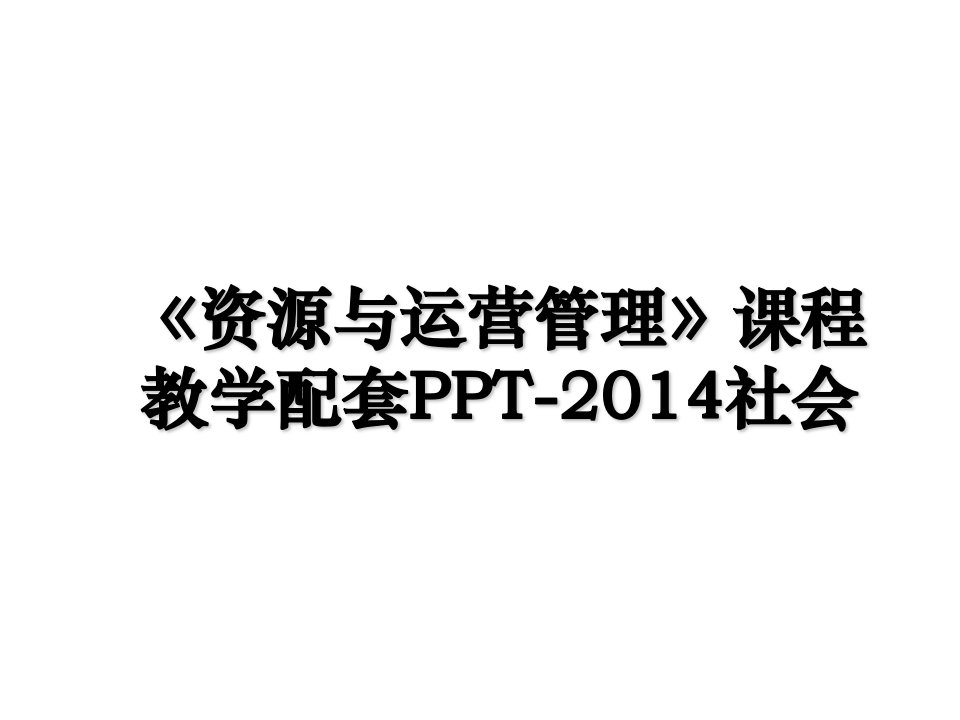 《资源与运营管理》课程教学配套PPT-2014社会